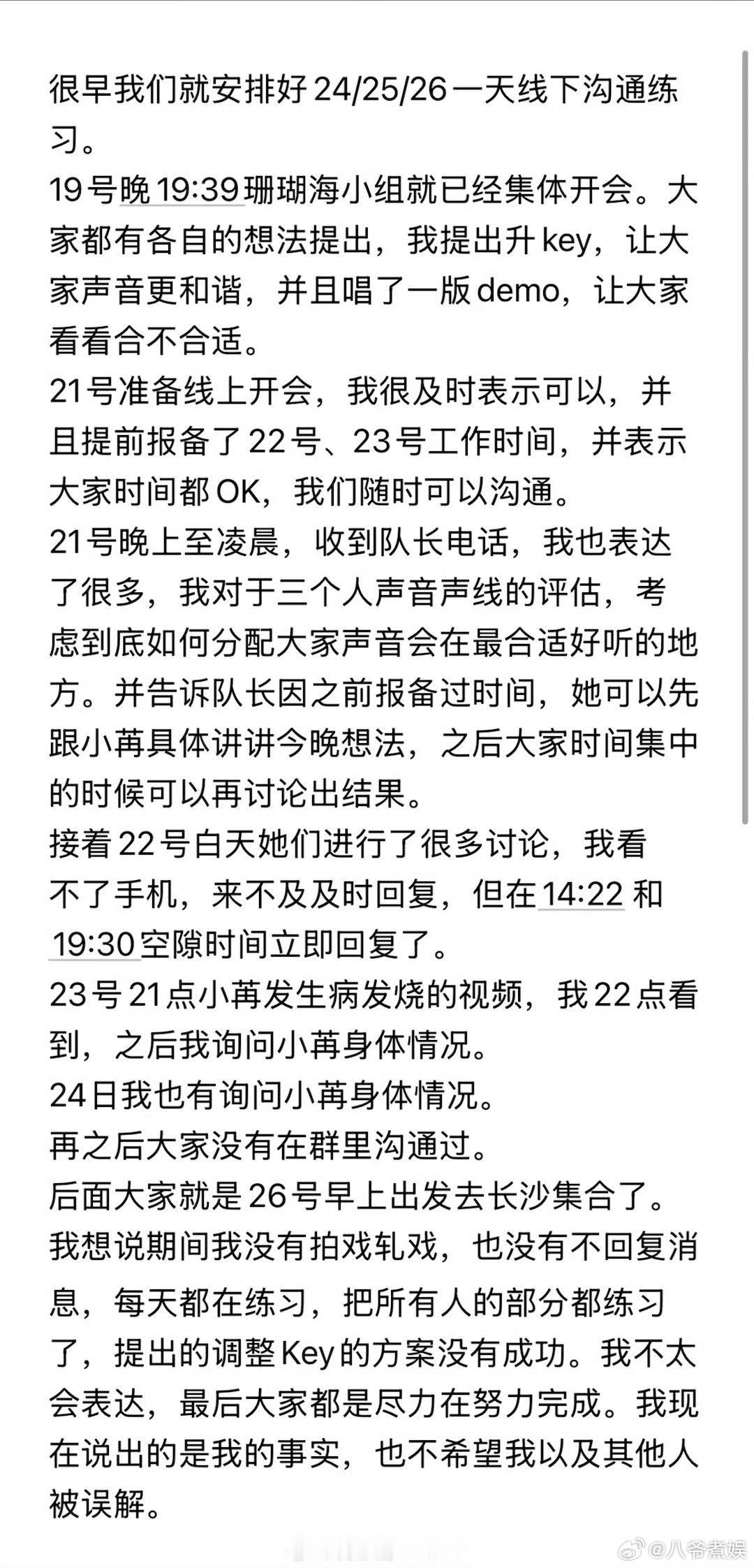 很早我们就安排好24/25/26一天线下沟通练习。
19号晚19:39珊瑚海小组就已经集体开会。大家都有各自的想法提出，我提出升key，让大家声音更和谐，并且唱了一版demo，让大家看看合不合适。
21号准备线上开会，我很及时表示可以，并且提前报备了22号、23号工作时间，并表示大家时间都OK，我们随时可以沟通。
21号晚上至凌晨，收到队长电话，我也表达了很多，我对于三个人声音声线的评估，考虑到底如何分配大家声音会在最合适好听的地方。并告诉队长因之前报备过时间，她可以先跟小苒具体讲讲今晚想法，之后大家时间集中的时候可以再讨论出结果。
接着22号白天她们进行了很多讨论，我看不了手机，来不及及时回复，但在14:22和19:30空隙时间立即回复了。
23号21点小苒发生病发烧的视频，我22点看到，之后我询问小苒身体情况。
24日我也有询问小苒身体情况。
再之后大家没有在群里沟通过。
后面大家就是26号早上出发去长沙集合了。
我想说期间我没有拍戏轧戏，也没有不回复消息，每天都在练习，把所有人的部分都练习了，提出的调整Key的方案没有成功。我不太会表达，最后大家都是尽力在努力完成。我现在说出的是我的事实，也不希望我以及其他人被误解。

@八爷煮娱